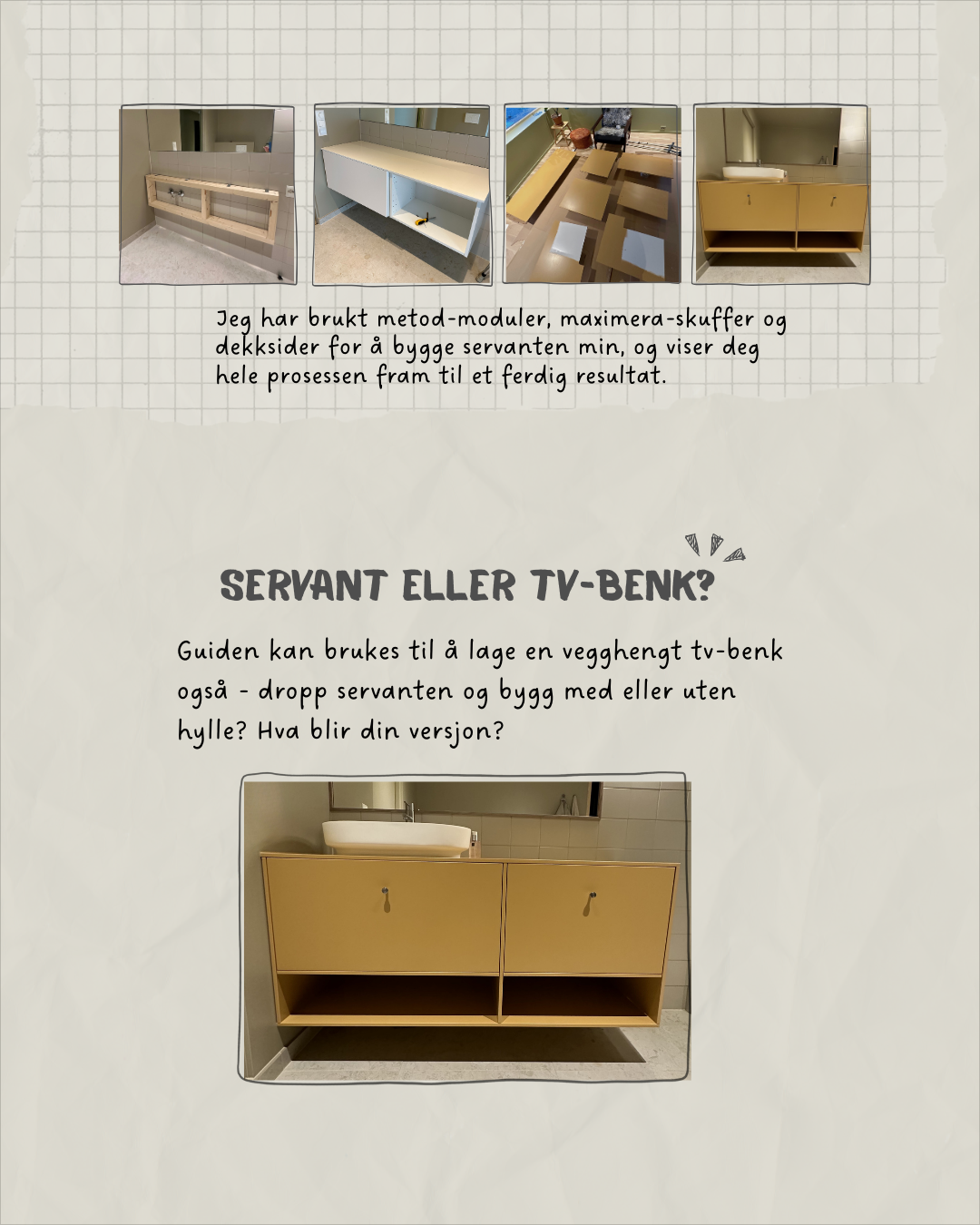 Jeg har brukt metod-moduler, maximera-skuffer og dekksider for å bygge servanten min, og viser deg hele prosessen fram til et ferdig resultat.

SERVANT ELLER TV-BENK?

Guiden kan brukes til å lage en vegghengt tv-benk også - dropp servanten og bygg med eller uten hylle? Hva blir din versjon?